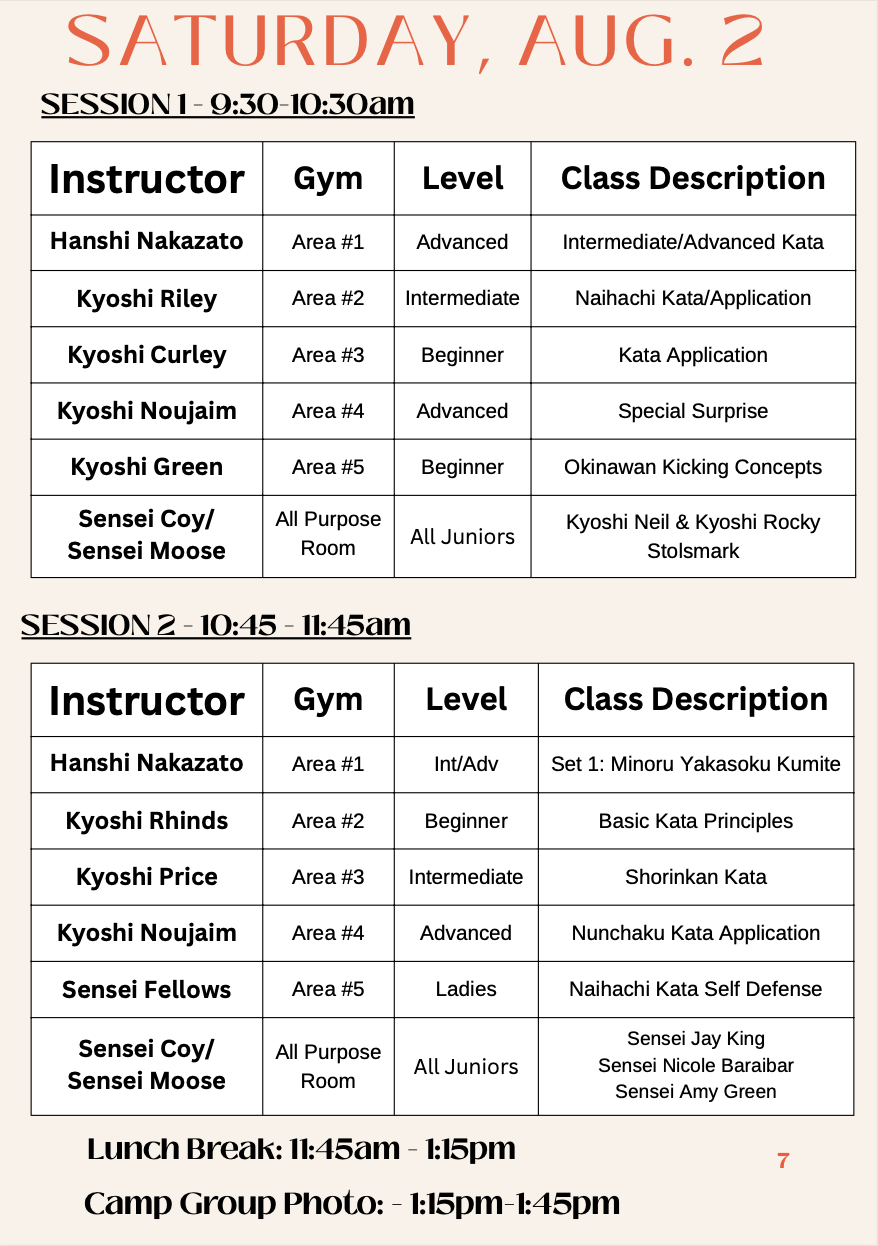 SATURDAY, AUG. 2

SESSION 1 - 9:30-10:30am

| Instructor | Gym | Level | Class Description |
|---|---|---|---|
| Hanshi Nakazato | Area #1 | Advanced | Intermediate/Advanced Kata |
| Kyoshi Riley | Area #2 | Intermediate | Naihachi Kata/Application |
| Kyoshi Curley | Area #3 | Beginner | Kata Application |
| Kyoshi Noujaim | Area #4 | Advanced | Special Surprise |
| Kyoshi Green | Area #5 | Beginner | Okinawan Kicking Concepts |
| Sensei Coy/ Sensei Moose | All Purpose Room | All Juniors | Kyoshi Neil & Kyoshi Rocky Stolsmark |

SESSION 2 - 10:45 - 11:45am

| Instructor | Gym | Level | Class Description |
|---|---|---|---|
| Hanshi Nakazato | Area #1 | Int/Adv | Set 1: Minoru Yakasoku Kumite |
| Kyoshi Rhinds | Area #2 | Beginner | Basic Kata Principles |
| Kyoshi Price | Area #3 | Intermediate | Shorinkan Kata |
| Kyoshi Noujaim | Area #4 | Advanced | Nunchaku Kata Application |
| Sensei Fellows | Area #5 | Ladies | Naihachi Kata Self Defense |
| Sensei Coy/ Sensei Moose | All Purpose Room | All Juniors | Sensei Jay King Sensei Nicole Baraibar Sensei Amy Green |

Lunch Break: 11:45am - 1:15pm

Camp Group Photo: - 1:15pm-1:45pm

7